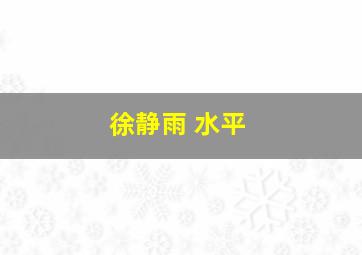 徐静雨 水平